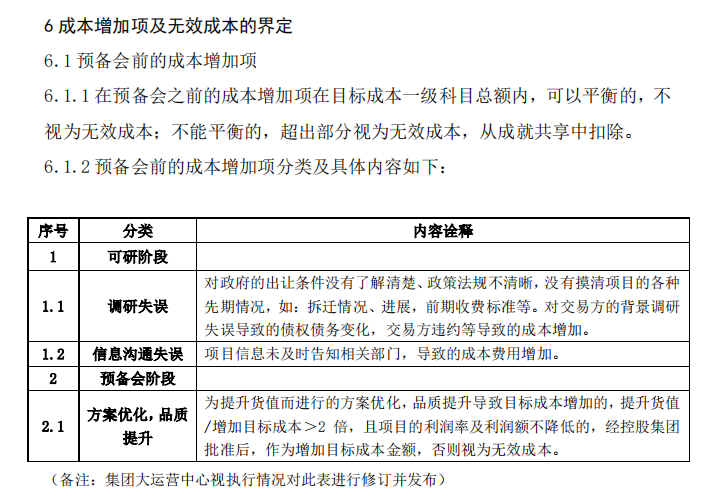 6 成本增加项及无效成本的界定

6.1 预备会前的成本增加项

6.1.1 在预备会之前的成本增加项在目标成本一级科目总额内，可以平衡的，不视为无效成本；不能平衡的，超出部分视为无效成本，从成就共享中扣除。

6.1.2 预备会前的成本增加项分类及具体内容如下：

| 序号 | 分类 | 内容诠释 |
|---|---|---|
| 1 | 可研阶段 | |
| 1.1 | 调研失误 | 对政府的出让条件没有了解清楚、政策法规不清晰，没有摸清项目的各种先期情况，如：拆迁情况、进展，前期收费标准等。对交易方的背景调研失误导致的债权债务变化，交易方违约等导致的成本增加。 |
| 1.2 | 信息沟通失误 | 项目信息未及时告知相关部门，导致的成本费用增加。 |
| 2 | 预备会阶段 | |
| 2.1 | 方案优化，品质提升 | 为提升货值而进行的方案优化，品质提升导致目标成本增加的，提升货值/增加目标成本＞2 倍，且项目的利润率及利润额不降低的，经控股集团批准后，作为增加目标成本金额，否则视为无效成本。 |

（备注：集团大运营中心视执行情况对此表进行修订并发布）